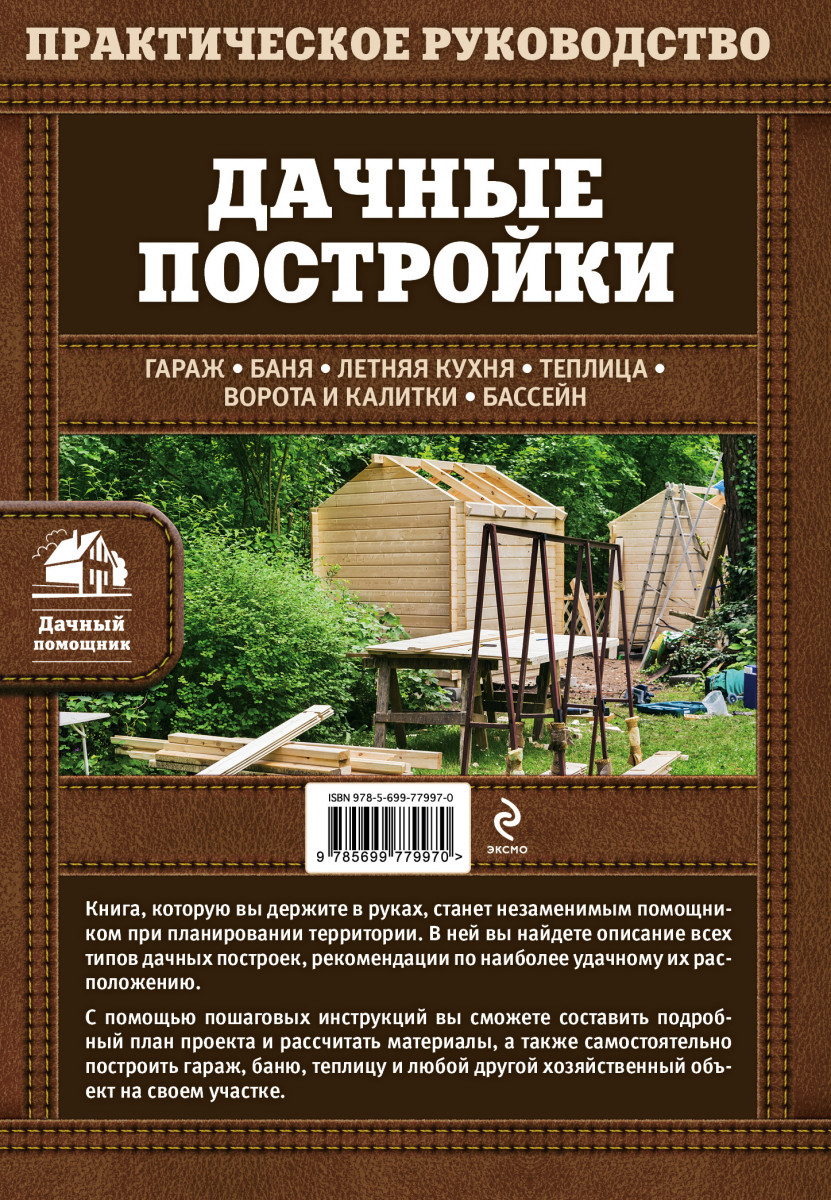 ПРАКТИЧЕСКОЕ РУКОВОДСТВО

ДАЧНЫЕ ПОСТРОЙКИ

ГАРАЖ • БАНЯ • ЛЕТНЯЯ КУХНЯ • ТЕПЛИЦА • ВОРОТА И КАЛИТКИ • БАССЕЙН

Дачный помощник

ISBN 978-5-699-77997-0

9 785699 779970 >

ЭКСМО

Книга, которую вы держите в руках, станет незаменимым помощником при планировании территории. В ней вы найдете описание всех типов дачных построек, рекомендации по наиболее удачному их расположению.

С помощью пошаговых инструкций вы сможете составить подробный план проекта и рассчитать материалы, а также самостоятельно построить гараж, баню, теплицу и любой другой хозяйственный объект на своем участке.